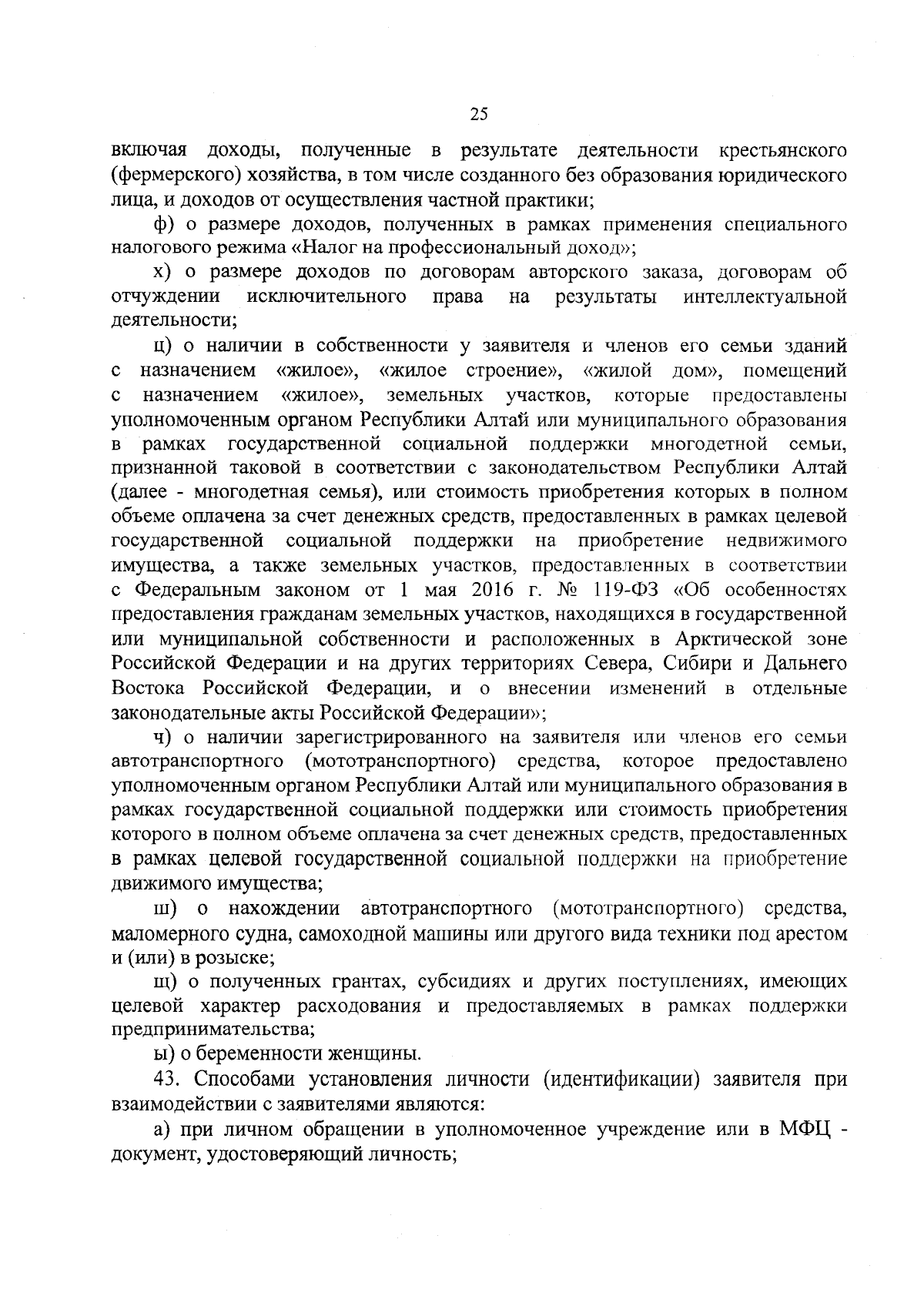 25

включая доходы, полученные в результате деятельности крестьянского (фермерского) хозяйства, в том числе созданного без образования юридического лица, и доходов от осуществления частной практики;

ф) о размере доходов, полученных в рамках применения специального налогового режима «Налог на профессиональный доход»;

х) о размере доходов по договорам авторского заказа, договорам об отчуждении исключительного права на результаты интеллектуальной деятельности;

ц) о наличии в собственности у заявителя и членов его семьи зданий с назначением «жилое», «жилое строение», «жилой дом», помещений с назначением «жилое», земельных участков, которые предоставлены уполномоченным органом Республики Алтай или муниципального образования в рамках государственной социальной поддержки многодетной семьи, признанной таковой в соответствии с законодательством Республики Алтай (далее - многодетная семья), или стоимость приобретения которых в полном объеме оплачена за счет денежных средств, предоставленных в рамках целевой государственной социальной поддержки на приобретение недвижимого имущества, а также земельных участков, предоставленных в соответствии с Федеральным законом от 1 мая 2016 г. № 119-ФЗ «Об особенностях предоставления гражданам земельных участков, находящихся в государственной или муниципальной собственности и расположенных в Арктической зоне Российской Федерации и на других территориях Севера, Сибири и Дальнего Востока Российской Федерации, и о внесении изменений в отдельные законодательные акты Российской Федерации»;

ч) о наличии зарегистрированного на заявителя или членов его семьи автотранспортного (мототранспортного) средства, которое предоставлено уполномоченным органом Республики Алтай или муниципального образования в рамках государственной социальной поддержки или стоимость приобретения которого в полном объеме оплачена за счет денежных средств, предоставленных в рамках целевой государственной социальной поддержки на приобретение движимого имущества;

ш) о нахождении автотранспортного (мототранспортного) средства, маломерного судна, самоходной машины или другого вида техники под арестом и (или) в розыске;

щ) о полученных грантах, субсидиях и других поступлениях, имеющих целевой характер расходования и предоставляемых в рамках поддержки предпринимательства;

ы) о беременности женщины.

43. Способами установления личности (идентификации) заявителя при взаимодействии с заявителями являются:

а) при личном обращении в уполномоченное учреждение или в МФЦ - документ, удостоверяющий личность;